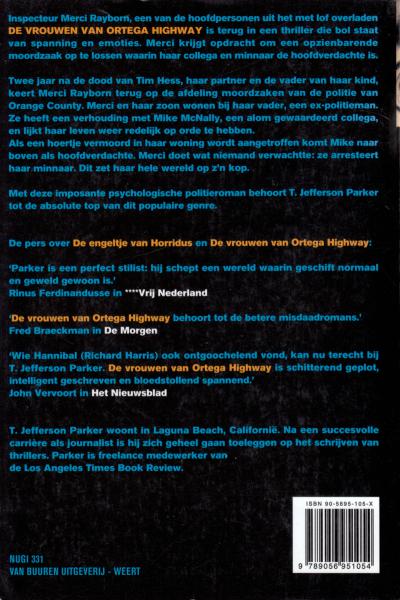 Inspecteur Merci Rayborn, een van de hoofdpersonen uit het met lof overladen DE VROUWEN VAN ORTEGA HIGHWAY is terug in een thriller die bol staat van spanning en emoties. Merci krijgt opdracht om een opzienbarende moordzaak op te lossen waarin haar collega en minnaar de hoofdverdachte is.

Twee jaar na de dood van Tim Hess, haar partner en de vader van haar kind, keert Merci Rayborn terug op de afdeling moordzaken van de politie van Orange County. Merci en haar zoon wonen bij haar vader, een ex-politieman. Ze heeft een verhouding met Mike McNally, een alom gewaardeerd collega, en lijkt haar leven weer redelijk op orde te hebben.
Als een hoertje vermoord in haar woning wordt aangetroffen komt Mike naar boven als hoofdverdachte. Merci doet wat niemand verwachtte: ze arresteert haar minnaar. Dit zet haar hele wereld op z'n kop.

Met deze imposante psychologische politieroman behoort T. Jefferson Parker tot de absolute top van dit populaire genre.

De pers over De engeltje van Horridus en De vrouwen van Ortega Highway:

'Parker is een perfect stilist: hij schept een wereld waarin geschift normaal en geweld gewoon is.'
Rinus Ferdinandusse in ****Vrij Nederland

'De vrouwen van Ortega Highway behoort tot de betere misdaadromans.'
Fred Braeckman in De Morgen

'Wie Hannibal (Richard Harris) ook ontgoochelend vond, kan nu terecht bij T. Jefferson Parker. De vrouwen van Ortega Highway is schitterend geplot, intelligent geschreven en bloedstollend spannend.'
John Vervoort in Het Nieuwsblad

T. Jefferson Parker woont in Laguna Beach, Californië. Na een succesvolle carrière als journalist is hij zich geheel gaan toeleggen op het schrijven van thrillers. Parker is freelance medewerker van de Los Angeles Times Book Review.

ISBN 90-5695-105-X

9 789056 951054

NUGI 331
VAN BUUREN UITGEVERIJ - WEERT